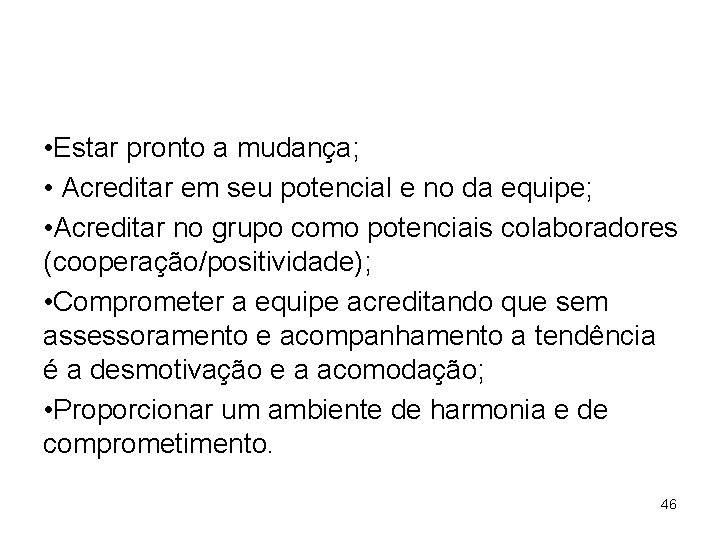 •Estar pronto a mudança;

• Acreditar em seu potencial e no da equipe;

•Acreditar no grupo como potenciais colaboradores (cooperação/positividade);

•Comprometer a equipe acreditando que sem assessoramento e acompanhamento a tendência é a desmotivação e a acomodação;

•Proporcionar um ambiente de harmonia e de comprometimento.

46